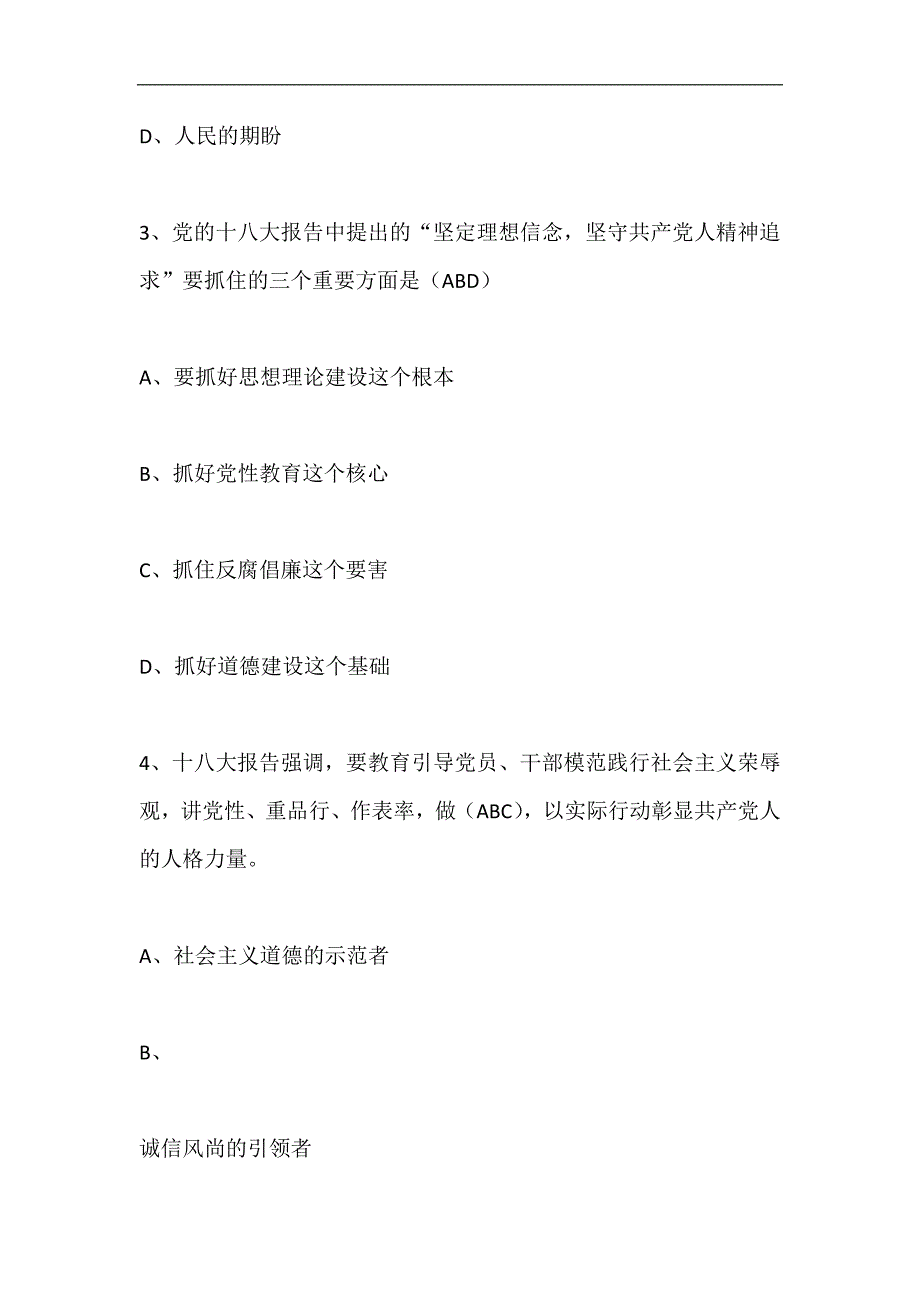 D、人民的期盼

3、党的十八大报告中提出的“坚定理想信念，坚守共产党人精神追求”要抓住的三个重要方面是（ABD）

A、要抓好思想理论建设这个根本

B、抓好党性教育这个核心

C、抓住反腐倡廉这个要害

D、抓好道德建设这个基础

4、十八大报告强调，要教育引导党员、干部模范践行社会主义荣辱观，讲党性、重品行、作表率，做（ABC），以实际行动彰显共产党人的人格力量。

A、社会主义道德的示范者

B、

诚信风尚的引领者